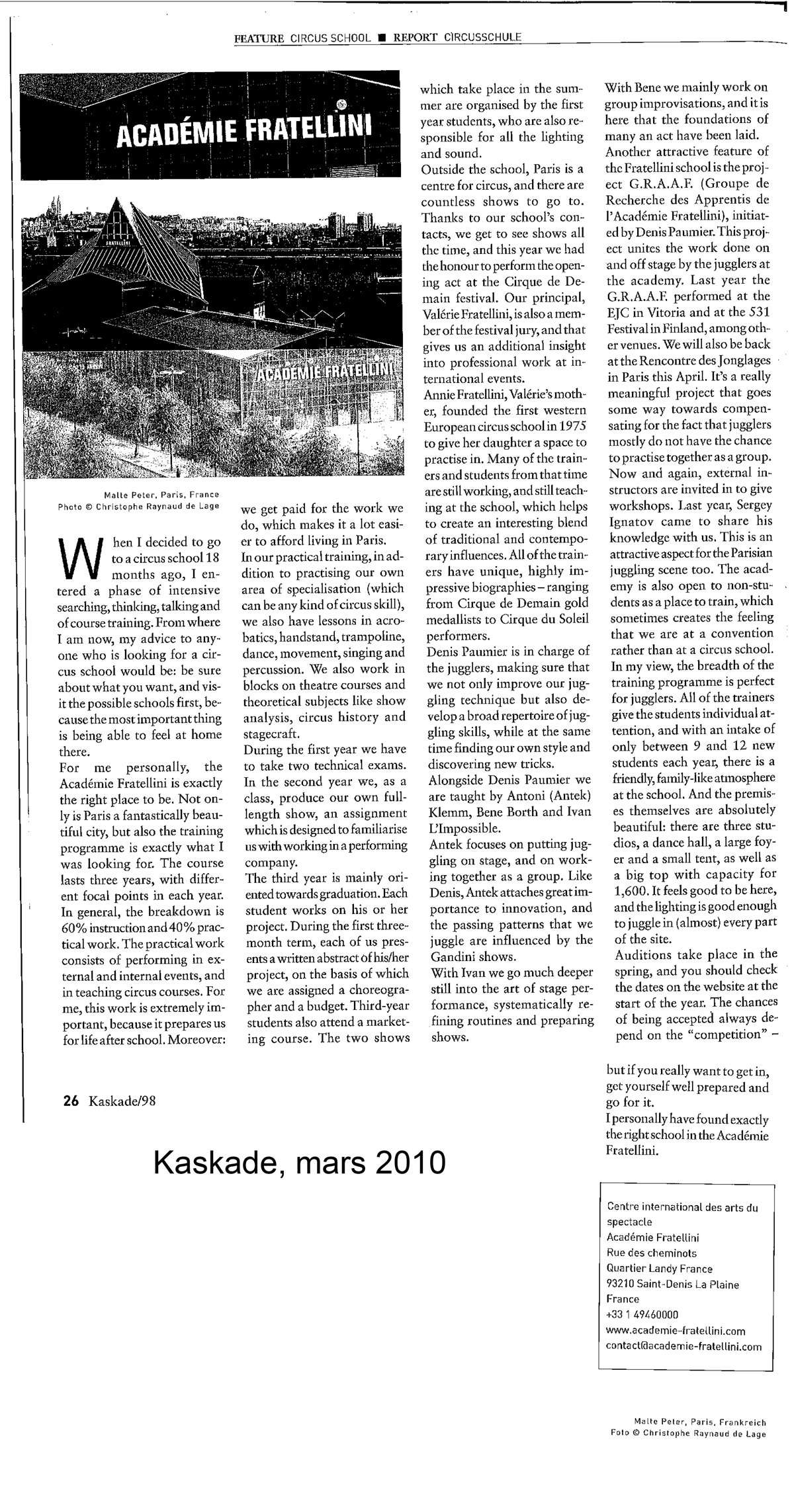 FEATURE CIRCUS SCHOOL ■ REPORT CIRCUSSCHULE

ACADÉMIE FRATELLINI

ACADÉMIE FRATELLINI

Malte Peter, Paris, France
Photo © Christophe Raynaud de Lage

When I decided to go to a circus school 18 months ago, I entered a phase of intensive searching, thinking, talking and of course training. From where I am now, my advice to anyone who is looking for a circus school would be: be sure about what you want, and visit the possible schools first, because the most important thing is being able to feel at home there.
For me personally, the Académie Fratellini is exactly the right place to be. Not only is Paris a fantastically beautiful city, but also the training programme is exactly what I was looking for. The course lasts three years, with different focal points in each year. In general, the breakdown is 60% instruction and 40% practical work. The practical work consists of performing in external and internal events, and in teaching circus courses. For me, this work is extremely important, because it prepares us for life after school. Moreover: we get paid for the work we do, which makes it a lot easier to afford living in Paris.
In our practical training, in addition to practising our own area of specialisation (which can be any kind of circus skill), we also have lessons in acrobatics, handstand, trampoline, dance, movement, singing and percussion. We also work in blocks on theatre courses and theoretical subjects like show analysis, circus history and stagecraft.
During the first year we have to take two technical exams. In the second year we, as a class, produce our own full-length show, an assignment which is designed to familiarise us with working in a performing company.
The third year is mainly oriented towards graduation. Each student works on his or her project. During the first three-month term, each of us presents a written abstract of his/her project, on the basis of which we are assigned a choreographer and a budget. Third-year students also attend a marketing course. The two shows which take place in the summer are organised by the first year students, who are also responsible for all the lighting and sound.
Outside the school, Paris is a centre for circus, and there are countless shows to go to. Thanks to our school's contacts, we get to see shows all the time, and this year we had the honour to perform the opening act at the Cirque de Demain festival. Our principal, Valérie Fratellini, is also a member of the festival jury, and that gives us an additional insight into professional work at international events.
Annie Fratellini, Valérie's mother, founded the first western European circus school in 1975 to give her daughter a space to practise in. Many of the trainers and students from that time are still working, and still teaching at the school, which helps to create an interesting blend of traditional and contemporary influences. All of the trainers have unique, highly impressive biographies – ranging from Cirque de Demain gold medallists to Cirque du Soleil performers.
Denis Paumier is in charge of the jugglers, making sure that we not only improve our juggling technique but also develop a broad repertoire of juggling skills, while at the same time finding our own style and discovering new tricks.
Alongside Denis Paumier we are taught by Antoni (Antek) Klemm, Bene Borth and Ivan L'Impossible.
Antek focuses on putting juggling on stage, and on working together as a group. Like Denis, Antek attaches great importance to innovation, and the passing patterns that we juggle are influenced by the Gandini shows.
With Ivan we go much deeper still into the art of stage performance, systematically refining routines and preparing shows.
With Bene we mainly work on group improvisations, and it is here that the foundations of many an act have been laid.
Another attractive feature of the Fratellini school is the project G.R.A.A.F. (Groupe de Recherche des Apprentis de l'Académie Fratellini), initiated by Denis Paumier. This project unites the work done on and off stage by the jugglers at the academy. Last year the G.R.A.A.F. performed at the EJC in Vitoria and at the 531 Festival in Finland, among other venues. We will also be back at the Rencontre des Jonglages in Paris this April. It's a really meaningful project that goes some way towards compensating for the fact that jugglers mostly do not have the chance to practise together as a group.
Now and again, external instructors are invited in to give workshops. Last year, Sergey Ignatov came to share his knowledge with us. This is an attractive aspect for the Parisian juggling scene too. The academy is also open to non-students as a place to train, which sometimes creates the feeling that we are at a convention rather than at a circus school.
In my view, the breadth of the training programme is perfect for jugglers. All of the trainers give the students individual attention, and with an intake of only between 9 and 12 new students each year, there is a friendly, family-like atmosphere at the school. And the premises themselves are absolutely beautiful: there are three studios, a dance hall, a large foyer and a small tent, as well as a big top with capacity for 1,600. It feels good to be here, and the lighting is good enough to juggle in (almost) every part of the site.
Auditions take place in the spring, and you should check the dates on the website at the start of the year. The chances of being accepted always depend on the "competition" – but if you really want to get in, get yourself well prepared and go for it.
I personally have found exactly the right school in the Académie Fratellini.

26 Kaskade/98

Kaskade, mars 2010

Centre international des arts du spectacle
Académie Fratellini
Rue des cheminots
Quartier Landy France
93210 Saint-Denis La Plaine
France
+33 1 49460000
www.academie-fratellini.com
contact@academie-fratellini.com

Malte Peter, Paris, Frankreich
Foto © Christophe Raynaud de Lage